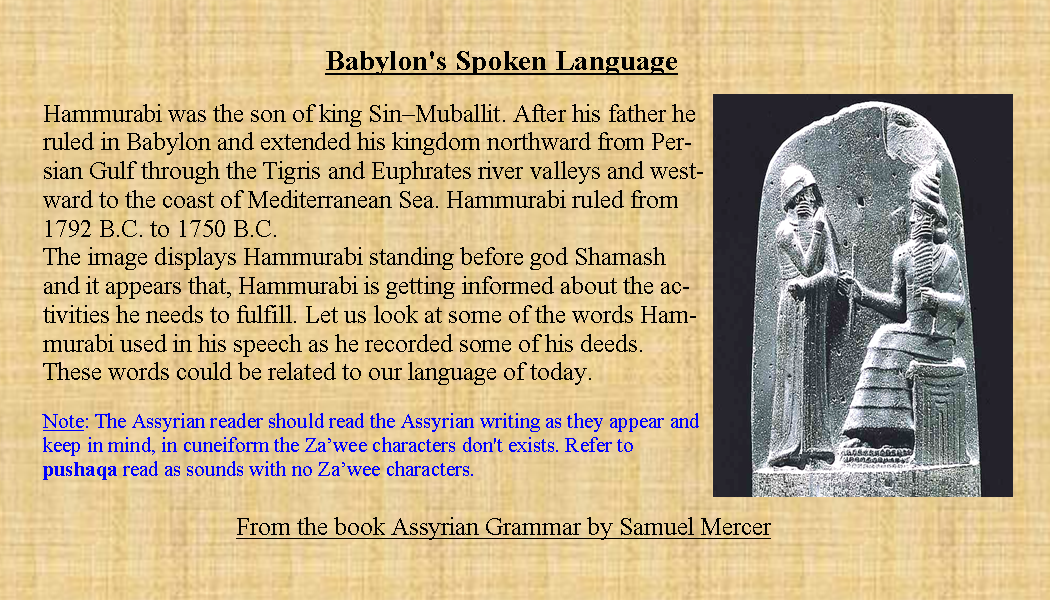 Babylon's Spoken Language

Hammurabi was the son of king Sin–Muballit. After his father he ruled in Babylon and extended his kingdom northward from Persian Gulf through the Tigris and Euphrates river valleys and westward to the coast of Mediterranean Sea. Hammurabi ruled from 1792 B.C. to 1750 B.C.
The image displays Hammurabi standing before god Shamash and it appears that, Hammurabi is getting informed about the activities he needs to fulfill. Let us look at some of the words Hammurabi used in his speech as he recorded some of his deeds. These words could be related to our language of today.

Note: The Assyrian reader should read the Assyrian writing as they appear and keep in mind, in cuneiform the Za'wee characters don't exists. Refer to pushaqa read as sounds with no Za'wee characters.

From the book Assyrian Grammar by Samuel Mercer